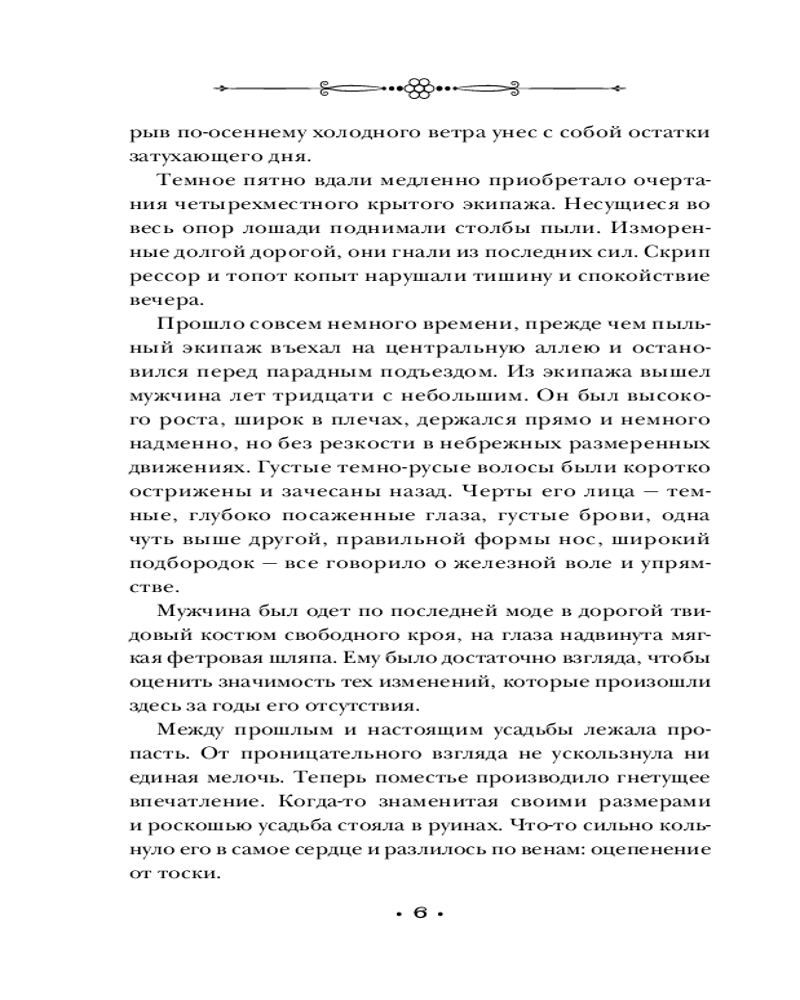 рыв по-осеннему холодного ветра унес с собой остатки затухающего дня.

Темное пятно вдали медленно приобретало очертания четырехместного крытого экипажа. Несущиеся во весь опор лошади поднимали столбы пыли. Изморенные долгой дорогой, они гнали из последних сил. Скрип рессор и топот копыт нарушали тишину и спокойствие вечера.

Прошло совсем немного времени, прежде чем пыльный экипаж въехал на центральную аллею и остановился перед парадным подъездом. Из экипажа вышел мужчина лет тридцати с небольшим. Он был высокого роста, широк в плечах, держался прямо и немного надменно, но без резкости в небрежных размеренных движениях. Густые темно-русые волосы были коротко острижены и зачесаны назад. Черты его лица — темные, глубоко посаженные глаза, густые брови, одна чуть выше другой, правильной формы нос, широкий подбородок — все говорило о железной воле и упрямстве.

Мужчина был одет по последней моде в дорогой твидовый костюм свободного кроя, на глаза надвинута мягкая фетровая шляпа. Ему было достаточно взгляда, чтобы оценить значимость тех изменений, которые произошли здесь за годы его отсутствия.

Между прошлым и настоящим усадьбы лежала пропасть. От проницательного взгляда не ускользнула ни единая мелочь. Теперь поместье производило гнетущее впечатление. Когда-то знаменитая своими размерами и роскошью усадьба стояла в руинах. Что-то сильно кольнуло его в самое сердце и разлилось по венам: оцепенение от тоски.

• 6 •